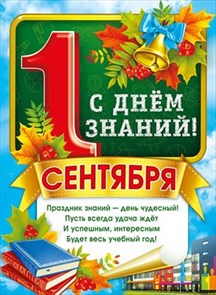 1

С ДНЁМ ЗНАНИЙ!

СЕНТЯБРЯ

Праздник знаний — день чудесный!
Пусть всегда удача ждёт
И успешным, интересным
Будет весь учебный год!